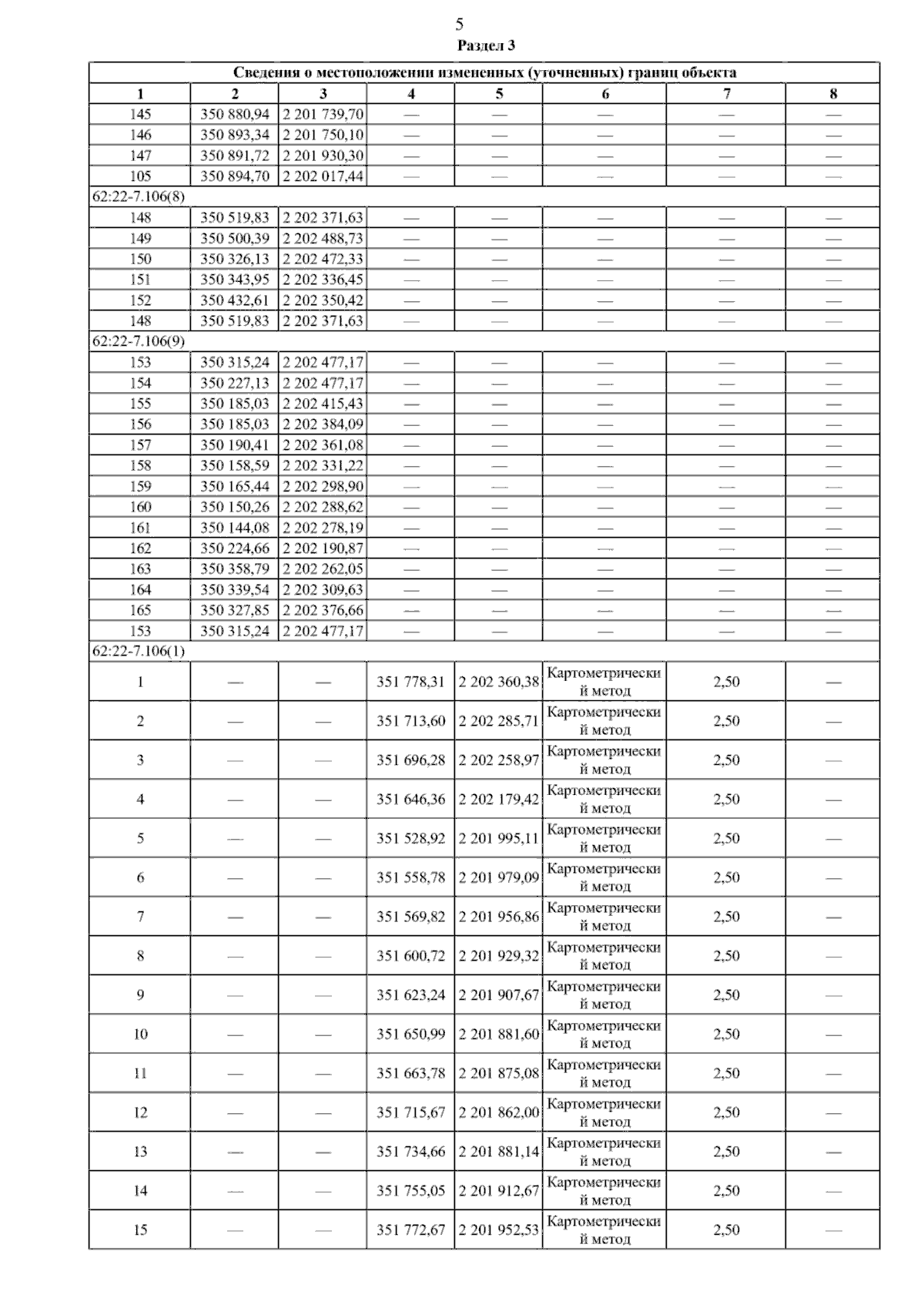 5

Раздел 3

| Сведения о местоположении измененных (уточненных) границ объекта | | | | | | | |
|---|---|---|---|---|---|---|---|
| 1 | 2 | 3 | 4 | 5 | 6 | 7 | 8 |
| 145 | 350 880,94 | 2 201 739,70 | — | — | — | — | — |
| 146 | 350 893,34 | 2 201 750,10 | — | — | — | — | — |
| 147 | 350 891,72 | 2 201 930,30 | — | — | — | — | — |
| 105 | 350 894,70 | 2 202 017,44 | — | — | — | — | — |
| 62:22-7.106(8) | | | | | | | |
| 148 | 350 519,83 | 2 202 371,63 | — | — | — | — | — |
| 149 | 350 500,39 | 2 202 488,73 | — | — | — | — | — |
| 150 | 350 326,13 | 2 202 472,33 | — | — | — | — | — |
| 151 | 350 343,95 | 2 202 336,45 | — | — | — | — | — |
| 152 | 350 432,61 | 2 202 350,42 | — | — | — | — | — |
| 148 | 350 519,83 | 2 202 371,63 | — | — | — | — | — |
| 62:22-7.106(9) | | | | | | | |
| 153 | 350 315,24 | 2 202 477,17 | — | — | — | — | — |
| 154 | 350 227,13 | 2 202 477,17 | — | — | — | — | — |
| 155 | 350 185,03 | 2 202 415,43 | — | — | — | — | — |
| 156 | 350 185,03 | 2 202 384,09 | — | — | — | — | — |
| 157 | 350 190,41 | 2 202 361,08 | — | — | — | — | — |
| 158 | 350 158,59 | 2 202 331,22 | — | — | — | — | — |
| 159 | 350 165,44 | 2 202 298,90 | — | — | — | — | — |
| 160 | 350 150,26 | 2 202 288,62 | — | — | — | — | — |
| 161 | 350 144,08 | 2 202 278,19 | — | — | — | — | — |
| 162 | 350 224,66 | 2 202 190,87 | — | — | — | — | — |
| 163 | 350 358,79 | 2 202 262,05 | — | — | — | — | — |
| 164 | 350 339,54 | 2 202 309,63 | — | — | — | — | — |
| 165 | 350 327,85 | 2 202 376,66 | — | — | — | — | — |
| 153 | 350 315,24 | 2 202 477,17 | — | — | — | — | — |
| 62:22-7.106(1) | | | | | | | |
| 1 | — | — | 351 778,31 | 2 202 360,38 | Картометрический метод | 2,50 | — |
| 2 | — | — | 351 713,60 | 2 202 285,71 | Картометрический метод | 2,50 | — |
| 3 | — | — | 351 696,28 | 2 202 258,97 | Картометрический метод | 2,50 | — |
| 4 | — | — | 351 646,36 | 2 202 179,42 | Картометрический метод | 2,50 | — |
| 5 | — | — | 351 528,92 | 2 201 995,11 | Картометрический метод | 2,50 | — |
| 6 | — | — | 351 558,78 | 2 201 979,09 | Картометрический метод | 2,50 | — |
| 7 | — | — | 351 569,82 | 2 201 956,86 | Картометрический метод | 2,50 | — |
| 8 | — | — | 351 600,72 | 2 201 929,32 | Картометрический метод | 2,50 | — |
| 9 | — | — | 351 623,24 | 2 201 907,67 | Картометрический метод | 2,50 | — |
| 10 | — | — | 351 650,99 | 2 201 881,60 | Картометрический метод | 2,50 | — |
| 11 | — | — | 351 663,78 | 2 201 875,08 | Картометрический метод | 2,50 | — |
| 12 | — | — | 351 715,67 | 2 201 862,00 | Картометрический метод | 2,50 | — |
| 13 | — | — | 351 734,66 | 2 201 881,14 | Картометрический метод | 2,50 | — |
| 14 | — | — | 351 755,05 | 2 201 912,67 | Картометрический метод | 2,50 | — |
| 15 | — | — | 351 772,67 | 2 201 952,53 | Картометрический метод | 2,50 | — |